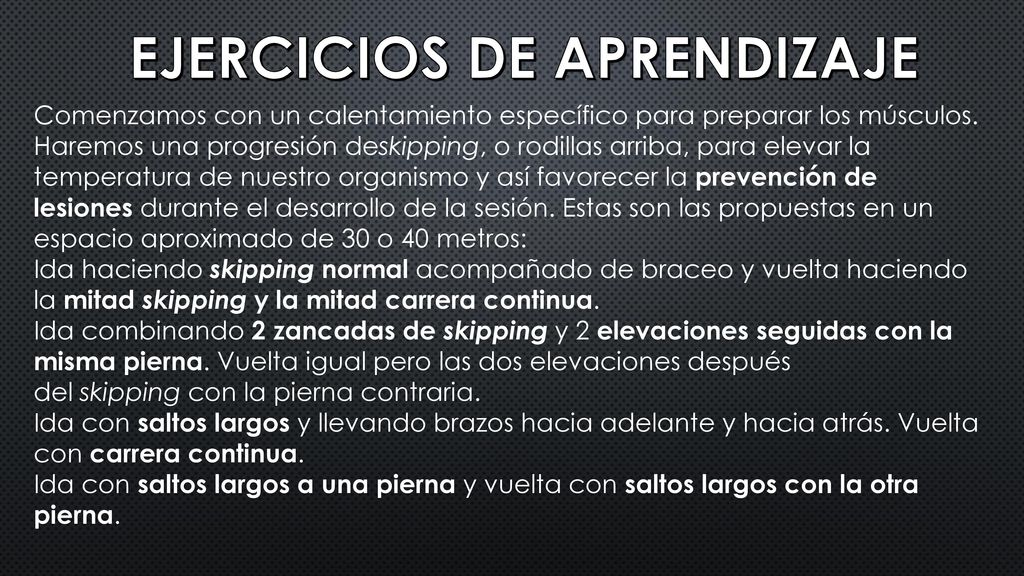 EJERCICIOS DE APRENDIZAJE

Comenzamos con un calentamiento específico para preparar los músculos. Haremos una progresión deskipping, o rodillas arriba, para elevar la temperatura de nuestro organismo y así favorecer la prevención de lesiones durante el desarrollo de la sesión. Estas son las propuestas en un espacio aproximado de 30 o 40 metros:
Ida haciendo skipping normal acompañado de braceo y vuelta haciendo la mitad skipping y la mitad carrera continua.
Ida combinando 2 zancadas de skipping y 2 elevaciones seguidas con la misma pierna. Vuelta igual pero las dos elevaciones después del skipping con la pierna contraria.
Ida con saltos largos y llevando brazos hacia adelante y hacia atrás. Vuelta con carrera continua.
Ida con saltos largos a una pierna y vuelta con saltos largos con la otra pierna.